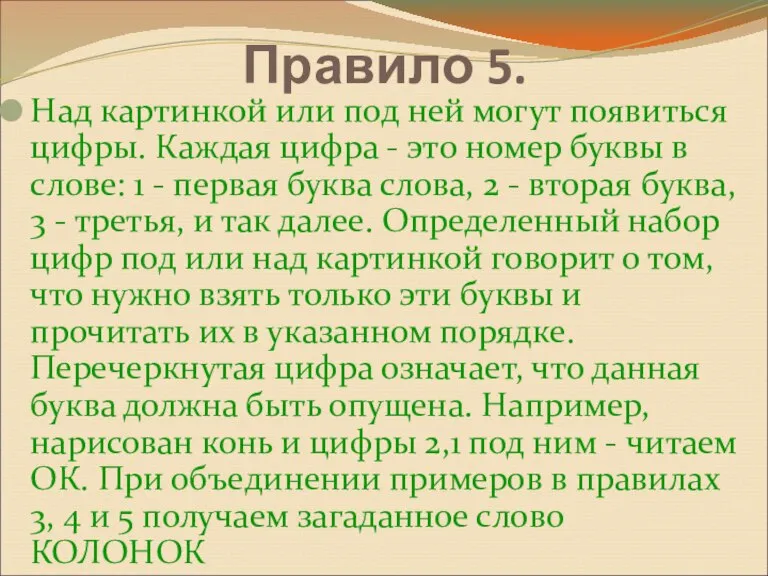 Правило 5.

Над картинкой или под ней могут появиться цифры. Каждая цифра - это номер буквы в слове: 1 - первая буква слова, 2 - вторая буква, 3 - третья, и так далее. Определенный набор цифр под или над картинкой говорит о том, что нужно взять только эти буквы и прочитать их в указанном порядке. Перечеркнутая цифра означает, что данная буква должна быть опущена. Например, нарисован конь и цифры 2,1 под ним - читаем ОК. При объединении примеров в правилах 3, 4 и 5 получаем загаданное слово КОЛОНОК